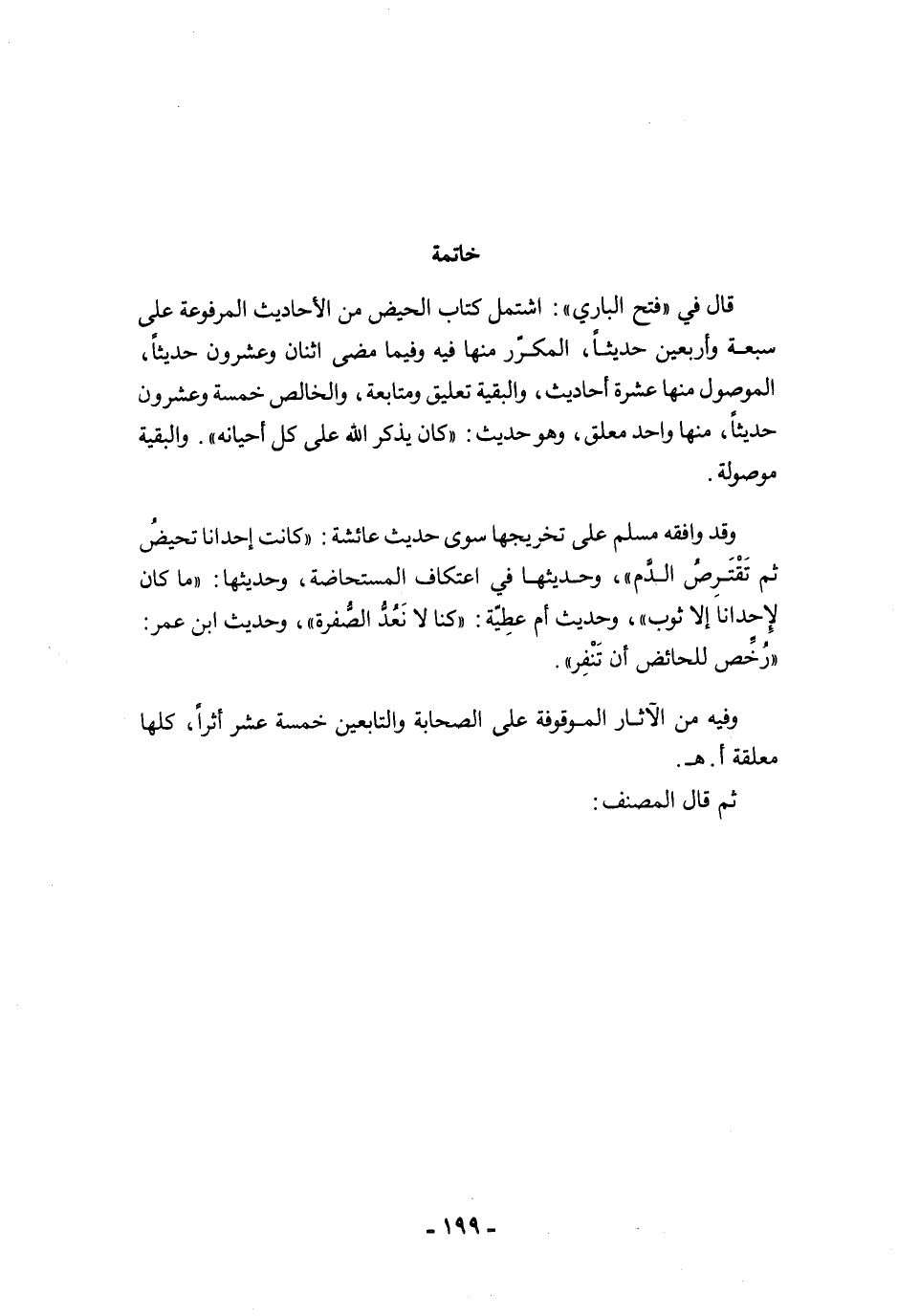 خاتمة

قال في «فتح الباري»: اشتمل كتاب الحيض من الأحاديث المرفوعة على سبعة وأربعين حديثاً، المكرّر منها فيه وفيما مضى اثنان وعشرون حديثاً، الموصول منها عشرة أحاديث، والبقية تعليق ومتابعة، والخالص خمسة وعشرون حديثاً، منها واحد معلق، وهو حديث: «كان يذكر الله على كل أحيانه». والبقية موصولة.

وقد وافقه مسلم على تخريجها سوى حديث عائشة: «كانت إحدانا تحيضُ ثم تَقْتَرِصُ الدَّم»، وحديثها في اعتكاف المستحاضة، وحديثها: «ما كان لإحدانا إلا ثوب»، وحديث أم عطيّة: «كنا لا نَعُدُّ الصُّفرة»، وحديث ابن عمر: «رُخِّص للحائض أن تَنْفِر».

وفيه من الآثار الموقوفة على الصحابة والتابعين خمسة عشر أثراً، كلها معلقة أ. هـ.

ثم قال المصنف:

- ١٩٩ -